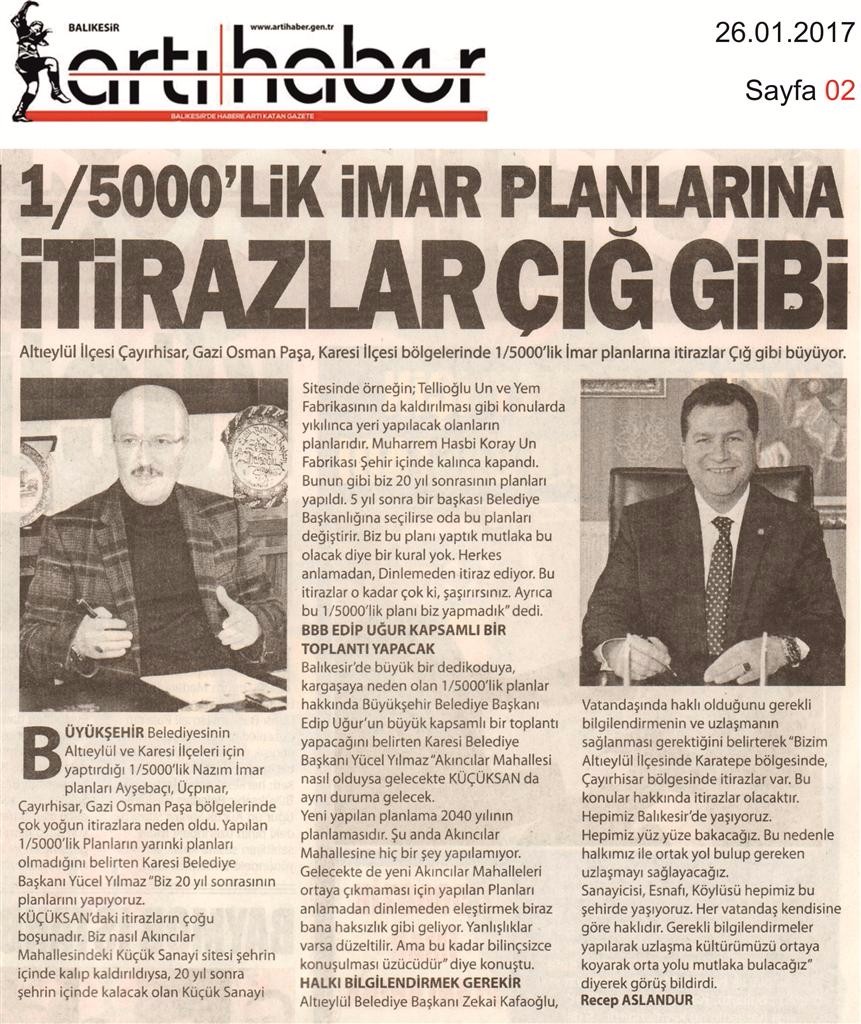 BALIKESİR www.artihaber.gen.tr
artı haber
BALIKESİR'DE HABERE ARTI KATAN GAZETE

26.01.2017

Sayfa 02

1/5000'LİK İMAR PLANLARINA İTİRAZLAR ÇIĞ GİBİ

Altıeylül İlçesi Çayırhisar, Gazi Osman Paşa, Karesi İlçesi bölgelerinde 1/5000'lik İmar planlarına itirazlar Çığ gibi büyüyor.

BÜYÜKŞEHİR Belediyesinin Altıeylül ve Karesi İlçeleri için yaptırdığı 1/5000'lik Nazım İmar planları Ayşebacı, Üçpınar, Çayırhisar, Gazi Osman Paşa bölgelerinde çok yoğun itirazlara neden oldu. Yapılan 1/5000'lik Planların yarınki planları olmadığını belirten Karesi Belediye Başkanı Yücel Yılmaz "Biz 20 yıl sonrasının planlarını yapıyoruz. KÜÇÜKSAN'daki itirazların çoğu boşunadır. Biz nasıl Akıncılar Mahallesindeki Küçük Sanayi sitesi şehrin içinde kalıp kaldırıldıysa, 20 yıl sonra şehrin içinde kalacak olan Küçük Sanayi Sitesinde örneğin; Tellioğlu Un ve Yem Fabrikasının da kaldırılması gibi konularda yıkılınca yeri yapılacak olanların planlarıdır. Muharrem Hasbi Koray Un Fabrikası Şehir içinde kalınca kapandı. Bunun gibi biz 20 yıl sonrasının planları yapıldı. 5 yıl sonra bir başkası Belediye Başkanlığına seçilirse oda bu planları değiştirir. Biz bu planı yaptık mutlaka bu olacak diye bir kural yok. Herkes anlamadan, Dinlemeden itiraz ediyor. Bu itirazlar o kadar çok ki, şaşırırsınız. Ayrıca bu 1/5000'lik planı biz yapmadık" dedi.

BBB EDİP UĞUR KAPSAMLI BİR TOPLANTI YAPACAK

Balıkesir'de büyük bir dedikoduya, kargaşaya neden olan 1/5000'lik planlar hakkında Büyükşehir Belediye Başkanı Edip Uğur'un büyük kapsamlı bir toplantı yapacağını belirten Karesi Belediye Başkanı Yücel Yılmaz "Akıncılar Mahallesi nasıl olduysa gelecekte KÜÇÜKSAN da aynı duruma gelecek.

Yeni yapılan planlama 2040 yılının planlamasıdır. Şu anda Akıncılar Mahallesine hiç bir şey yapılamıyor. Gelecekte de yeni Akıncılar Mahalleleri ortaya çıkmaması için yapılan Planları anlamadan dinlemeden eleştirmek biraz bana haksızlık gibi geliyor. Yanlışlıklar varsa düzeltilir. Ama bu kadar bilinçsizce konuşulması üzücüdür" diye konuştu.

HALKI BİLGİLENDİRMEK GEREKİR

Altıeylül Belediye Başkanı Zekai Kafaoğlu, Vatandaşında haklı olduğunu gerekli bilgilendirmenin ve uzlaşmanın sağlanması gerektiğini belirterek "Bizim Altıeylül İlçesinde Karatepe bölgesinde, Çayırhisar bölgesinde itirazlar var. Bu konular hakkında itirazlar olacaktır. Hepimiz Balıkesir'de yaşıyoruz. Hepimiz yüz yüze bakacağız. Bu nedenle halkımız ile ortak yol bulup gereken uzlaşmayı sağlayacağız.

Sanayicisi, Esnafı, Köylüsü hepimiz bu şehirde yaşıyoruz. Her vatandaş kendisine göre haklıdır. Gerekli bilgilendirmeler yapılarak uzlaşma kültürümüzü ortaya koyarak orta yolu mutlaka bulacağız" diyerek görüş bildirdi.

Recep ASLANDUR